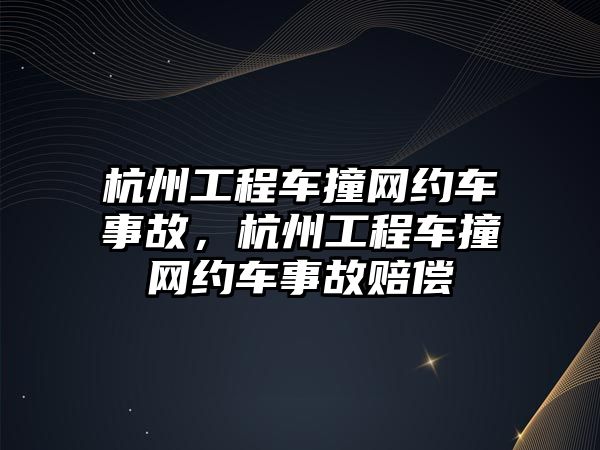 杭州工程车撞网约车事故，杭州工程车撞网约车事故赔偿